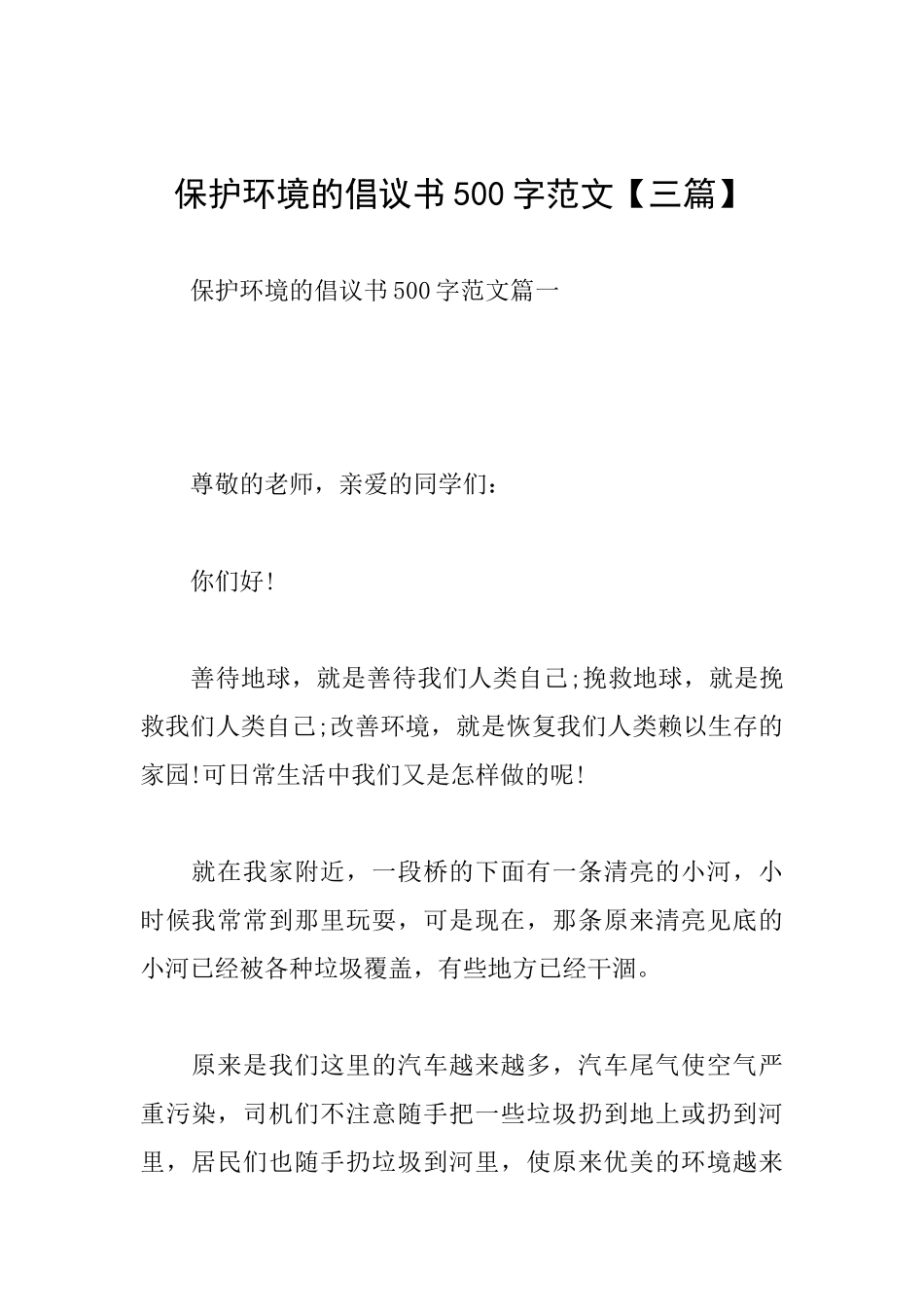 保护环境的倡议书500字范文【三篇】

保护环境的倡议书500字范文篇一

尊敬的老师，亲爱的同学们：

你们好!

善待地球，就是善待我们人类自己;挽救地球，就是挽救我们人类自己;改善环境，就是恢复我们人类赖以生存的家园!可日常生活中我们又是怎样做的呢!

就在我家附近，一段桥的下面有一条清亮的小河，小时候我常常到那里玩耍，可是现在，那条原来清亮见底的小河已经被各种垃圾覆盖，有些地方已经干涸。

原来是我们这里的汽车越来越多，汽车尾气使空气严重污染，司机们不注意随手把一些垃圾扔到地上或扔到河里，居民们也随手扔垃圾到河里，使原来优美的环境越来